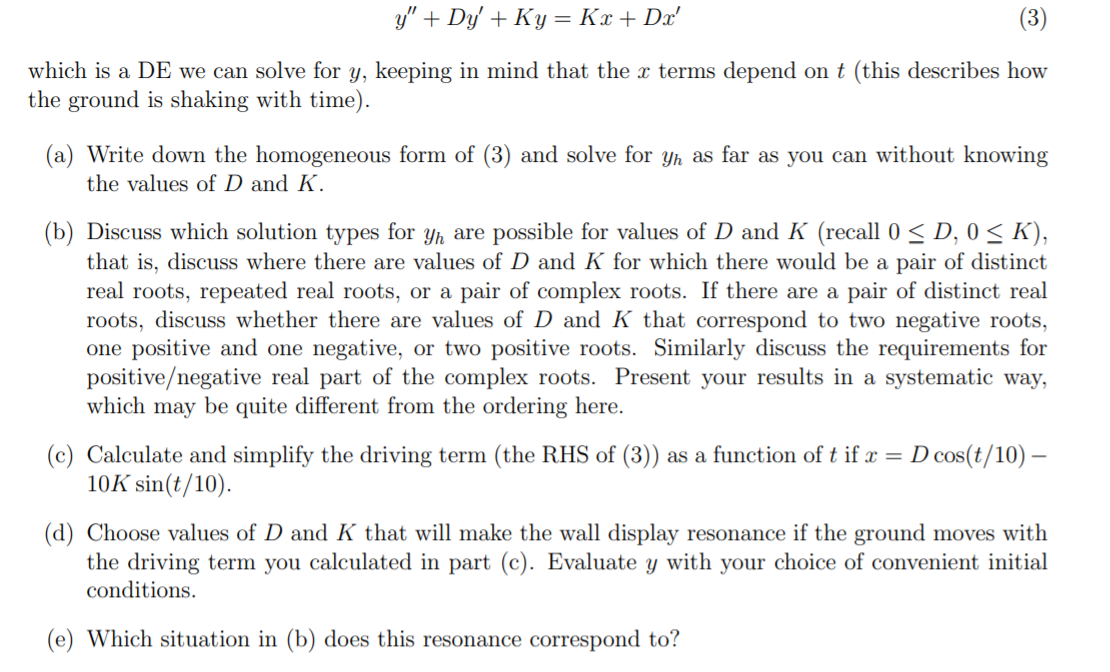 $y'' + Dy' + Ky = Kx + Dx'$ (3)

which is a DE we can solve for $y$, keeping in mind that the $x$ terms depend on $t$ (this describes how the ground is shaking with time).

(a) Write down the homogeneous form of (3) and solve for $y_h$ as far as you can without knowing the values of $D$ and $K$.

(b) Discuss which solution types for $y_h$ are possible for values of $D$ and $K$ (recall $0 \leq D$, $0 \leq K$), that is, discuss where there are values of $D$ and $K$ for which there would be a pair of distinct real roots, repeated real roots, or a pair of complex roots. If there are a pair of distinct real roots, discuss whether there are values of $D$ and $K$ that correspond to two negative roots, one positive and one negative, or two positive roots. Similarly discuss the requirements for positive/negative real part of the complex roots. Present your results in a systematic way, which may be quite different from the ordering here.

(c) Calculate and simplify the driving term (the RHS of (3)) as a function of $t$ if $x = D\cos(t/10) - 10K\sin(t/10)$.

(d) Choose values of $D$ and $K$ that will make the wall display resonance if the ground moves with the driving term you calculated in part (c). Evaluate $y$ with your choice of convenient initial conditions.

(e) Which situation in (b) does this resonance correspond to?